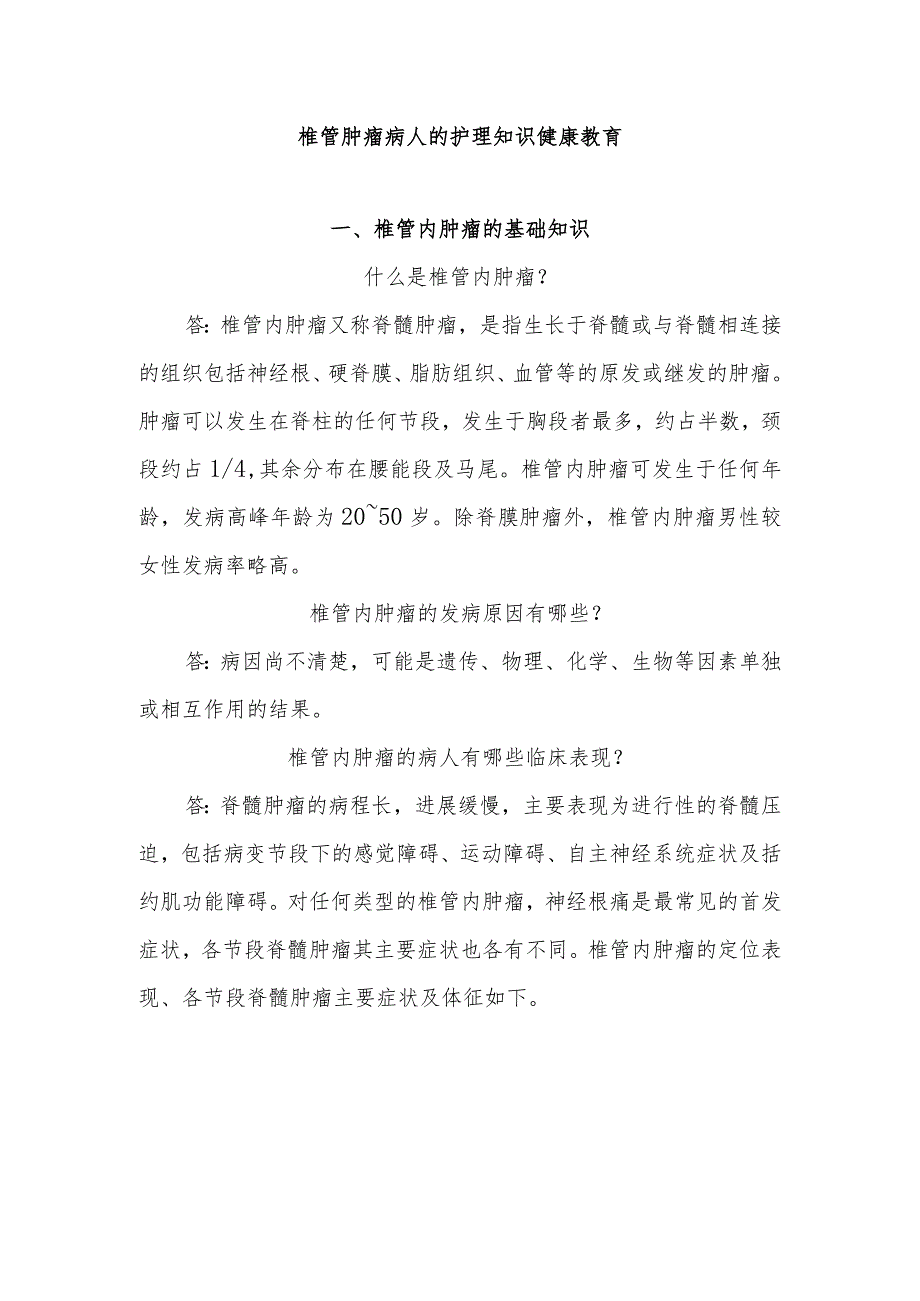 椎管肿瘤病人的护理知识健康教育

一、椎管内肿瘤的基础知识

什么是椎管内肿瘤？

答：椎管内肿瘤又称脊髓肿瘤，是指生长于脊髓或与脊髓相连接的组织包括神经根、硬脊膜、脂肪组织、血管等的原发或继发的肿瘤。肿瘤可以发生在脊柱的任何节段，发生于胸段者最多，约占半数，颈段约占1/4，其余分布在腰能段及马尾。椎管内肿瘤可发生于任何年龄，发病高峰年龄为20~50岁。除脊膜肿瘤外，椎管内肿瘤男性较女性发病率略高。

椎管内肿瘤的发病原因有哪些？

答：病因尚不清楚，可能是遗传、物理、化学、生物等因素单独或相互作用的结果。

椎管内肿瘤的病人有哪些临床表现？

答：脊髓肿瘤的病程长，进展缓慢，主要表现为进行性的脊髓压迫，包括病变节段下的感觉障碍、运动障碍、自主神经系统症状及括约肌功能障碍。对任何类型的椎管内肿瘤，神经根痛是最常见的首发症状，各节段脊髓肿瘤其主要症状也各有不同。椎管内肿瘤的定位表现、各节段脊髓肿瘤主要症状及体征如下。